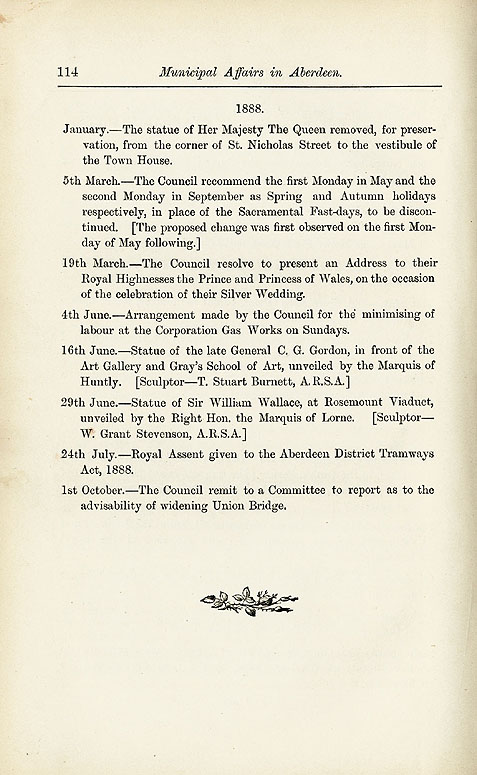 114 Municipal Affairs in Aberdeen.

1888.

January.—The statue of Her Majesty The Queen removed, for preservation, from the corner of St. Nicholas Street to the vestibule of the Town House.

5th March.—The Council recommend the first Monday in May and the second Monday in September as Spring and Autumn holidays respectively, in place of the Sacramental Fast-days, to be discontinued. [The proposed change was first observed on the first Monday of May following.]

19th March.—The Council resolve to present an Address to their Royal Highnesses the Prince and Princess of Wales, on the occasion of the celebration of their Silver Wedding.

4th June.—Arrangement made by the Council for the minimising of labour at the Corporation Gas Works on Sundays.

16th June.—Statue of the late General C. G. Gordon, in front of the Art Gallery and Gray's School of Art, unveiled by the Marquis of Huntly. [Sculptor—T. Stuart Burnett, A.R.S.A.]

29th June.—Statue of Sir William Wallace, at Rosemount Viaduct, unveiled by the Right Hon. the Marquis of Lorne. [Sculptor—W. Grant Stevenson, A.R.S.A.]

24th July.—Royal Assent given to the Aberdeen District Tramways Act, 1888.

1st October.—The Council remit to a Committee to report as to the advisability of widening Union Bridge.